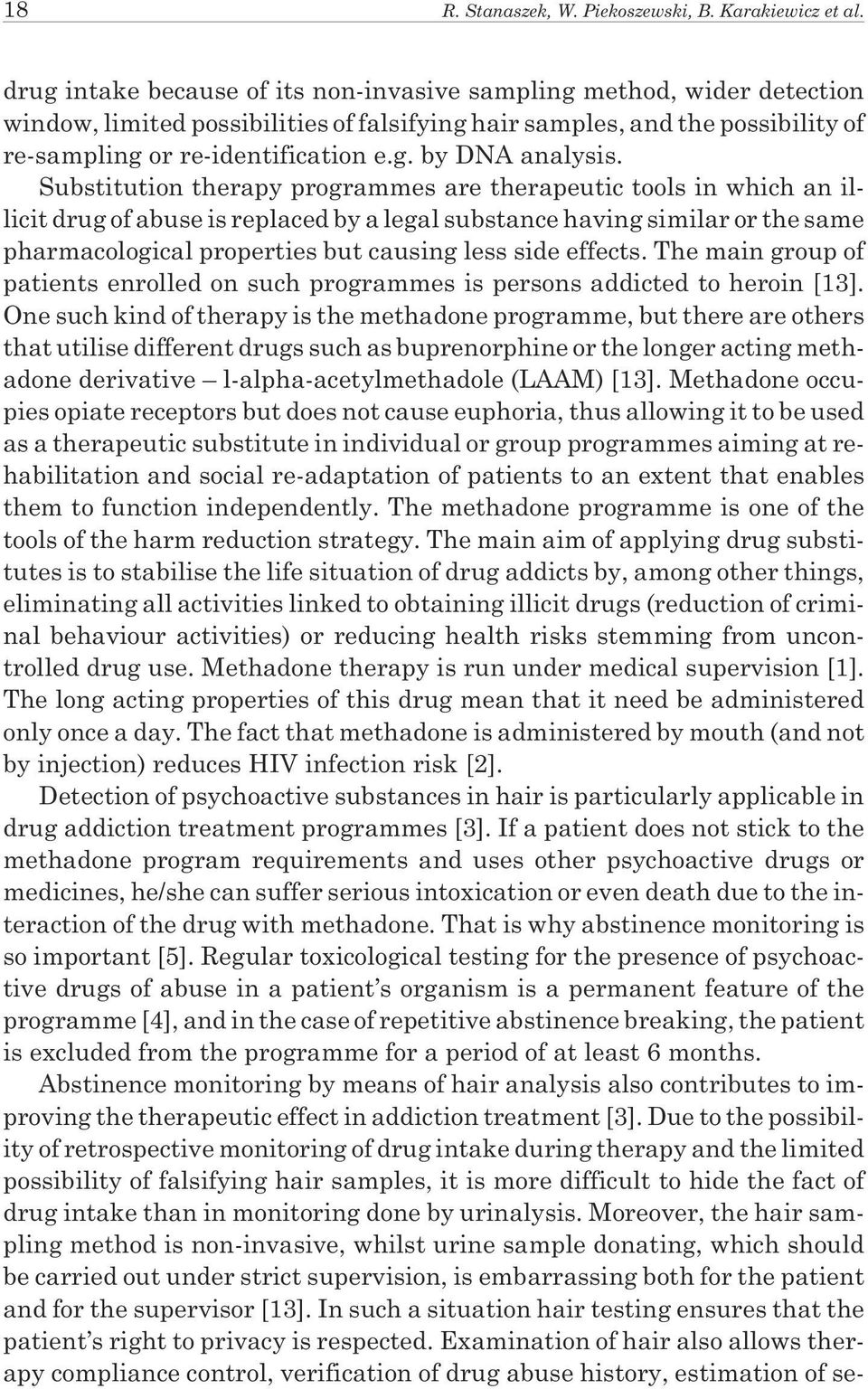 18 R. Stanaszek, W. Piekoszewski, B. Karakiewicz et al.

drug intake because of its non-invasive sampling method, wider detection window, limited possibilities of falsifying hair samples, and the possibility of re-sampling or re-identification e.g. by DNA analysis. Substitution therapy programmes are therapeutic tools in which an illicit drug of abuse is replaced by a legal substance having similar or the same pharmacological properties but causing less side effects. The main group of patients enrolled on such programmes is persons addicted to heroin [13]. One such kind of therapy is the methadone programme, but there are others that utilise different drugs such as buprenorphine or the longer acting methadone derivative – l-alpha-acetylmethadole (LAAM) [13]. Methadone occupies opiate receptors but does not cause euphoria, thus allowing it to be used as a therapeutic substitute in individual or group programmes aiming at rehabilitation and social re-adaptation of patients to an extent that enables them to function independently. The methadone programme is one of the tools of the harm reduction strategy. The main aim of applying drug substitutes is to stabilise the life situation of drug addicts by, among other things, eliminating all activities linked to obtaining illicit drugs (reduction of criminal behaviour activities) or reducing health risks stemming from uncontrolled drug use. Methadone therapy is run under medical supervision [1]. The long acting properties of this drug mean that it need be administered only once a day. The fact that methadone is administered by mouth (and not by injection) reduces HIV infection risk [2].

Detection of psychoactive substances in hair is particularly applicable in drug addiction treatment programmes [3]. If a patient does not stick to the methadone program requirements and uses other psychoactive drugs or medicines, he/she can suffer serious intoxication or even death due to the interaction of the drug with methadone. That is why abstinence monitoring is so important [5]. Regular toxicological testing for the presence of psychoactive drugs of abuse in a patient's organism is a permanent feature of the programme [4], and in the case of repetitive abstinence breaking, the patient is excluded from the programme for a period of at least 6 months.

Abstinence monitoring by means of hair analysis also contributes to improving the therapeutic effect in addiction treatment [3]. Due to the possibility of retrospective monitoring of drug intake during therapy and the limited possibility of falsifying hair samples, it is more difficult to hide the fact of drug intake than in monitoring done by urinalysis. Moreover, the hair sampling method is non-invasive, whilst urine sample donating, which should be carried out under strict supervision, is embarrassing both for the patient and for the supervisor [13]. In such a situation hair testing ensures that the patient's right to privacy is respected. Examination of hair also allows therapy compliance control, verification of drug abuse history, estimation of se-